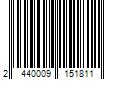 2 440009 151811